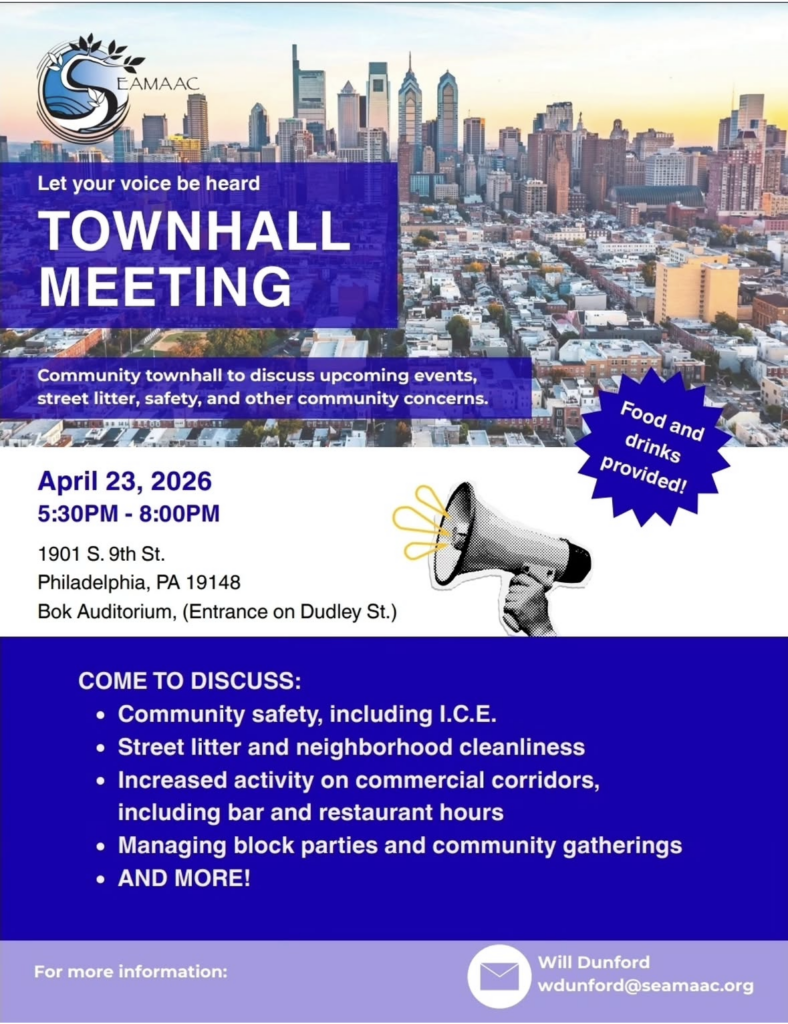 SEAMAAC

Let your voice be heard

TOWNHALL MEETING

Community townhall to discuss upcoming events, street litter, safety, and other community concerns.

Food and drinks provided!

April 23, 2026
5:30PM - 8:00PM

1901 S. 9th St.
Philadelphia, PA 19148
Bok Auditorium, (Entrance on Dudley St.)

COME TO DISCUSS:
• Community safety, including I.C.E.
• Street litter and neighborhood cleanliness
• Increased activity on commercial corridors, including bar and restaurant hours
• Managing block parties and community gatherings
• AND MORE!

For more information:

Will Dunford
wdunford@seamaac.org